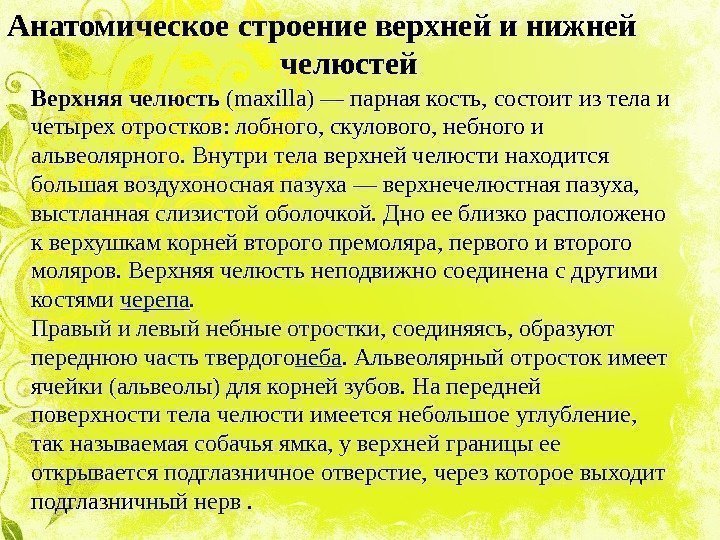 Анатомическое строение верхней и нижней челюстей

Верхняя челюсть (maxilla) — парная кость, состоит из тела и четырех отростков: лобного, скулового, небного и альвеолярного. Внутри тела верхней челюсти находится большая воздухоносная пазуха — верхнечелюстная пазуха, выстланная слизистой оболочкой. Дно ее близко расположено к верхушкам корней второго премоляра, первого и второго моляров. Верхняя челюсть неподвижно соединена с другими костями черепа.
Правый и левый небные отростки, соединяясь, образуют переднюю часть твердогонеба. Альвеолярный отросток имеет ячейки (альвеолы) для корней зубов. На передней поверхности тела челюсти имеется небольшое углубление, так называемая собачья ямка, у верхней границы ее открывается подглазничное отверстие, через которое выходит подглазничный нерв .